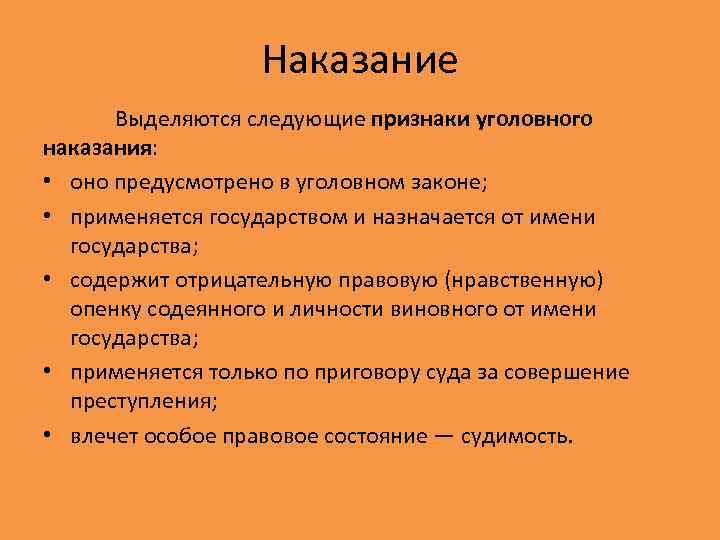 Наказание

Выделяются следующие признаки уголовного наказания:

• оно предусмотрено в уголовном законе;
• применяется государством и назначается от имени государства;
• содержит отрицательную правовую (нравственную) оценку содеянного и личности виновного от имени государства;
• применяется только по приговору суда за совершение преступления;
• влечет особое правовое состояние — судимость.